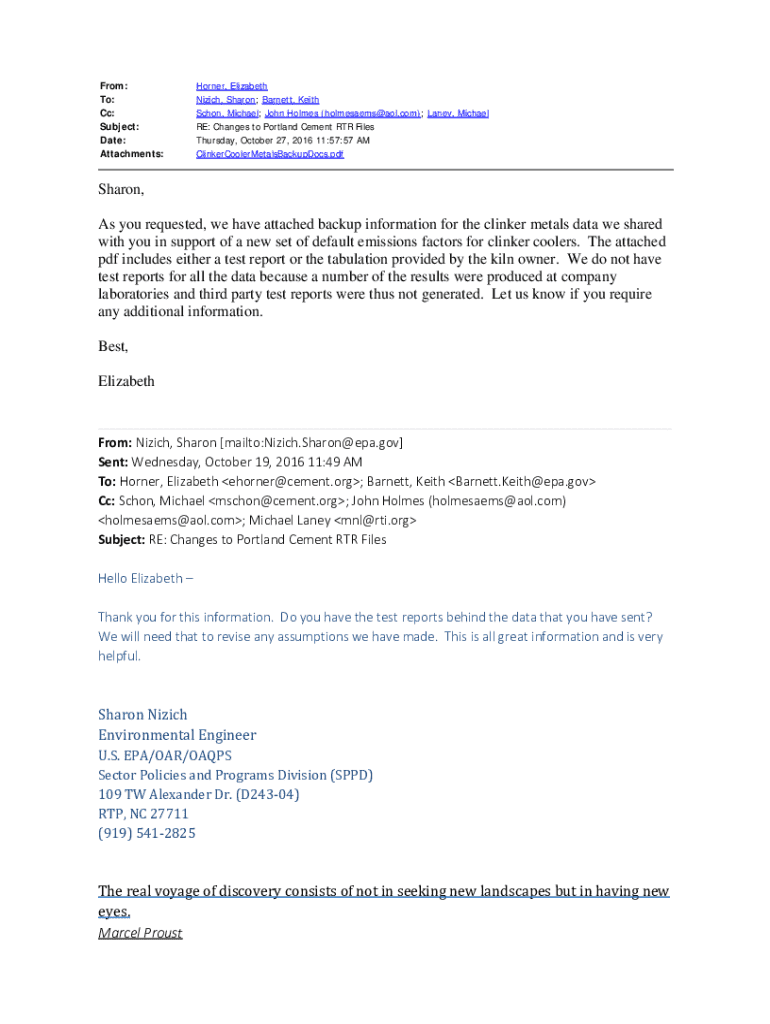 From: Horner, Elizabeth
To: Nizich, Sharon; Barnett, Keith
Cc: Schon, Michael; John Holmes (holmesaems@aol.com); Laney, Michael
Subject: RE: Changes to Portland Cement RTR Files
Date: Thursday, October 27, 2016 11:57:57 AM
Attachments: ClinkerCoolerMetalsBackupDocs.pdf

Sharon,

As you requested, we have attached backup information for the clinker metals data we shared with you in support of a new set of default emissions factors for clinker coolers. The attached pdf includes either a test report or the tabulation provided by the kiln owner. We do not have test reports for all the data because a number of the results were produced at company laboratories and third party test reports were thus not generated. Let us know if you require any additional information.

Best,

Elizabeth

From: Nizich, Sharon [mailto:Nizich.Sharon@epa.gov]
Sent: Wednesday, October 19, 2016 11:49 AM
To: Horner, Elizabeth <ehorner@cement.org>; Barnett, Keith <Barnett.Keith@epa.gov>
Cc: Schon, Michael <mschon@cement.org>; John Holmes (holmesaems@aol.com) <holmesaems@aol.com>; Michael Laney <mnl@rti.org>
Subject: RE: Changes to Portland Cement RTR Files

Hello Elizabeth –

Thank you for this information. Do you have the test reports behind the data that you have sent? We will need that to revise any assumptions we have made. This is all great information and is very helpful.

Sharon Nizich
Environmental Engineer
U.S. EPA/OAR/OAQPS
Sector Policies and Programs Division (SPPD)
109 TW Alexander Dr. (D243-04)
RTP, NC 27711
(919) 541-2825

The real voyage of discovery consists of not in seeking new landscapes but in having new eyes.
Marcel Proust